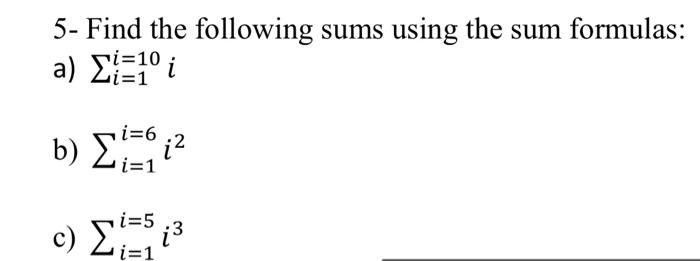 5- Find the following sums using the sum formulas:

a) $\sum_{i=1}^{i=10} i$

b) $\sum_{i=1}^{i=6} i^2$

c) $\sum_{i=1}^{i=5} i^3$